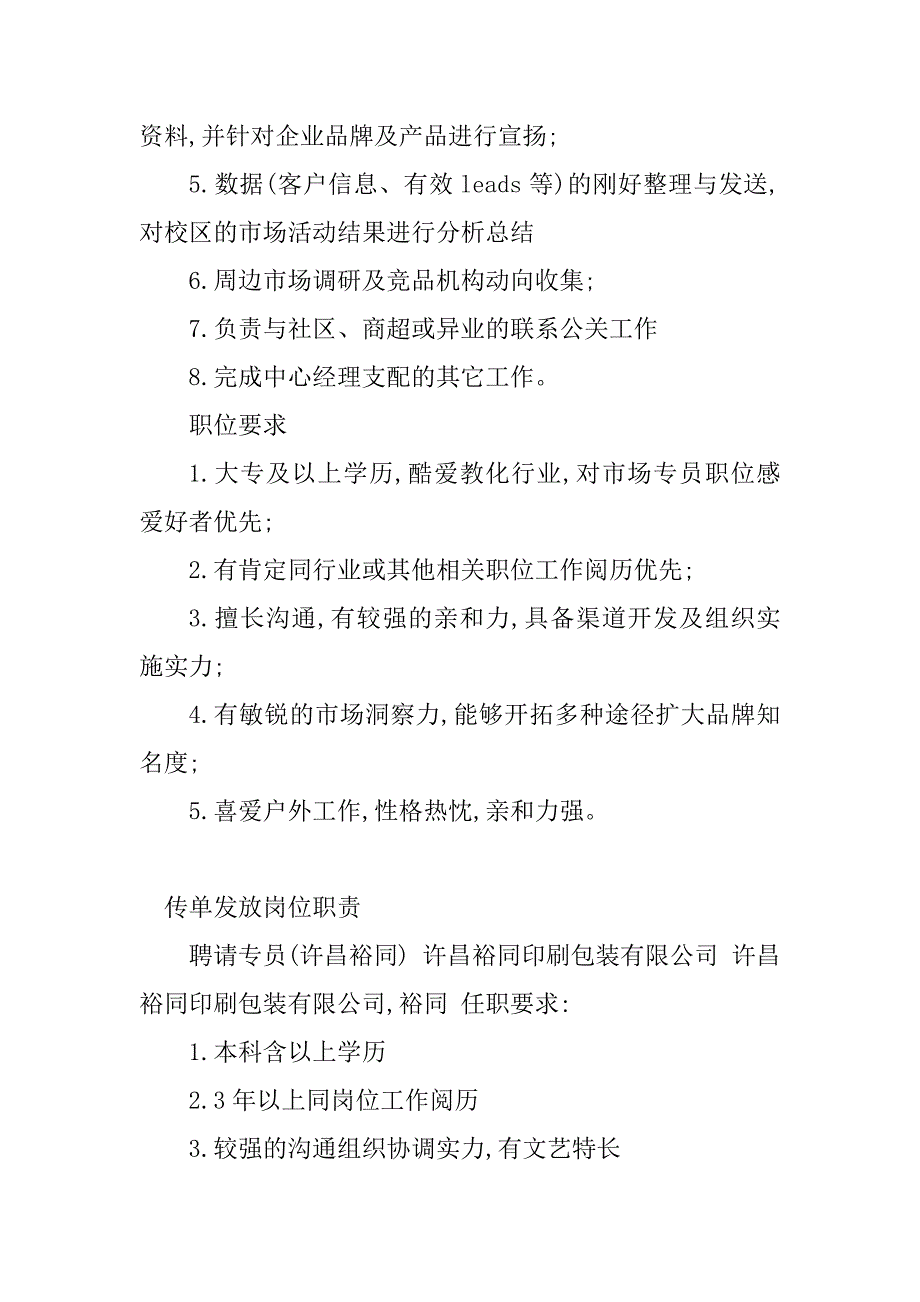 资料,并针对企业品牌及产品进行宣扬;

5.数据(客户信息、有效 leads 等)的刚好整理与发送,对校区的市场活动结果进行分析总结

6.周边市场调研及竞品机构动向收集;

7.负责与社区、商超或异业的联系公关工作

8.完成中心经理支配的其它工作。

职位要求

1.大专及以上学历,酷爱教化行业,对市场专员职位感爱好者优先;

2.有肯定同行业或其他相关职位工作阅历优先;

3.擅长沟通,有较强的亲和力,具备渠道开发及组织实施实力;

4.有敏锐的市场洞察力,能够开拓多种途径扩大品牌知名度;

5.喜爱户外工作,性格热忱,亲和力强。

传单发放岗位职责

聘请专员(许昌裕同) 许昌裕同印刷包装有限公司 许昌裕同印刷包装有限公司,裕同 任职要求:

1.本科含以上学历

2.3 年以上同岗位工作阅历

3.较强的沟通组织协调实力,有文艺特长